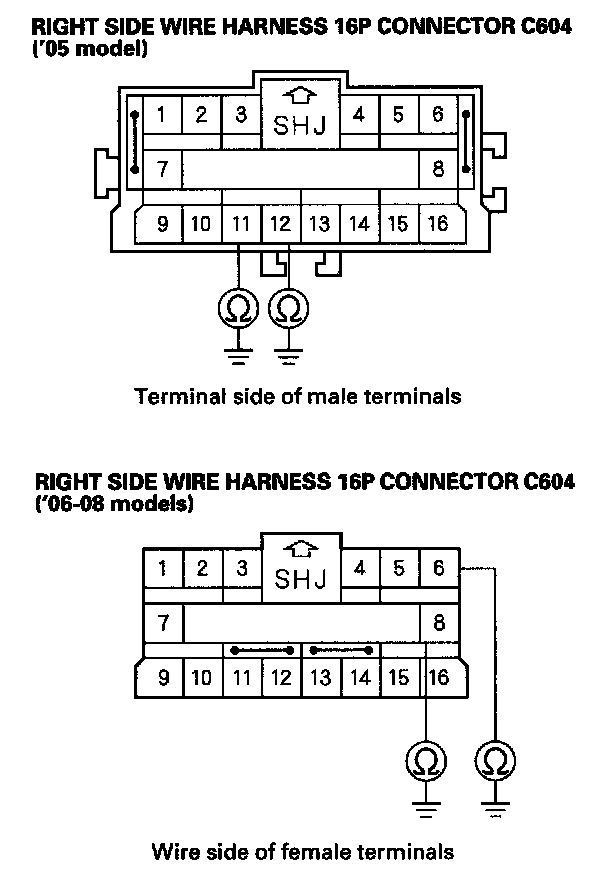 RIGHT SIDE WIRE HARNESS 16P CONNECTOR C604
('05 model)

1 2 3 SHJ 4 5 6
7 8
9 10 11 12 13 14 15 16

Ω Ω

Terminal side of male terminals

RIGHT SIDE WIRE HARNESS 16P CONNECTOR C604
('06-08 models)

1 2 3 SHJ 4 5 6
7 8
9 10 11 12 13 14 15 16

Ω Ω

Wire side of female terminals